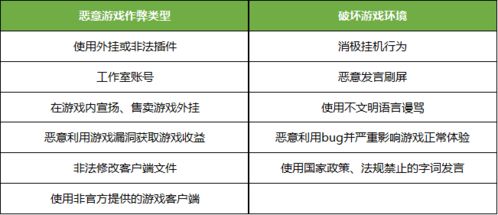 | 恶意游戏作弊类型 | 破坏游戏环境 |
|---|---|
| 使用外挂或非法插件 | 消极挂机行为 |
| 工作室账号 | 恶意发言刷屏 |
| 在游戏内宣扬、售卖游戏外挂 | 使用不文明语言谩骂 |
| 恶意利用游戏漏洞获取游戏收益 | 恶意利用bug并严重影响游戏正常体验 |
| 非法修改客户端文件 | 使用国家政策、法规禁止的字词发言 |
| 使用非官方提供的游戏客户端 | |